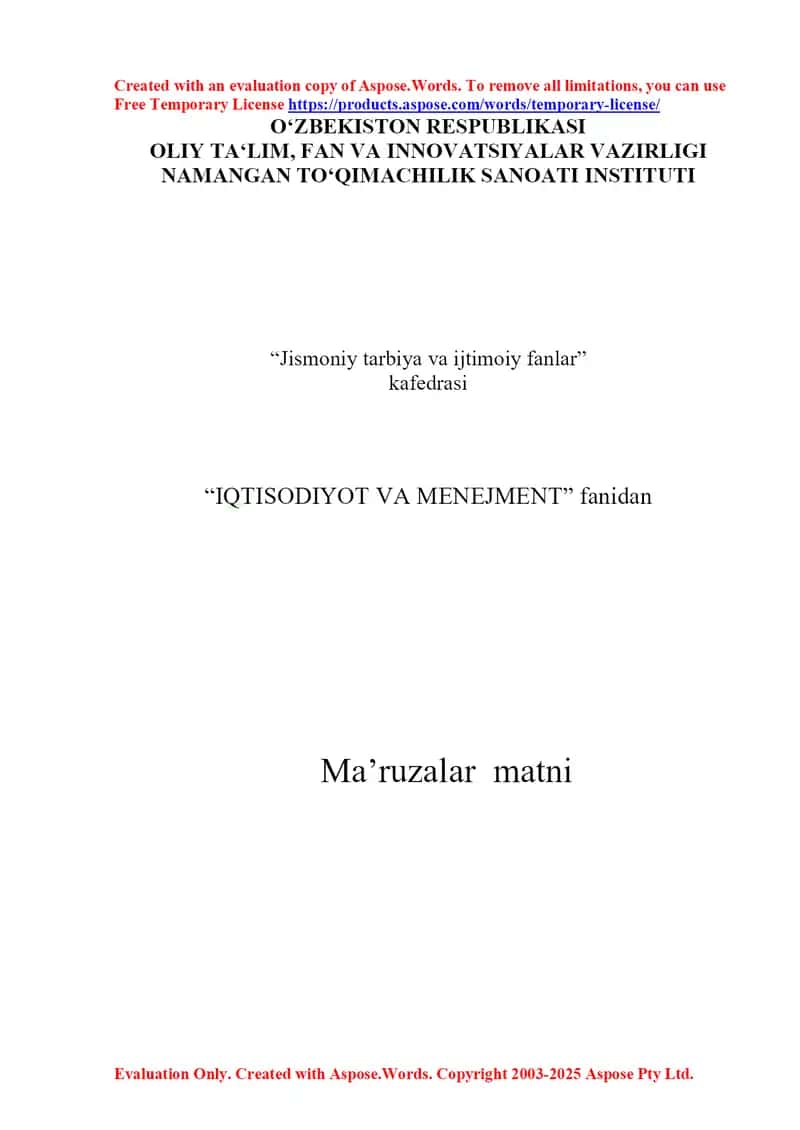 Created with an evaluation copy of Aspose.Words. To remove all limitations, you can use Free Temporary License https://products.aspose.com/words/temporary-license/

O‘ZBEKISTON RESPUBLIKASI
OLIY TA‘LIM, FAN VA INNOVATSIYALAR VAZIRLIGI
NAMANGAN TO‘QIMACHILIK SANOATI INSTITUTI

“Jismoniy tarbiya va ijtimoiy fanlar” kafedrasi

“IQTISODIYOT VA MENEJMENT” fanidan

Ma’ruzalar matni

Evaluation Only. Created with Aspose.Words. Copyright 2003-2025 Aspose Pty Ltd.